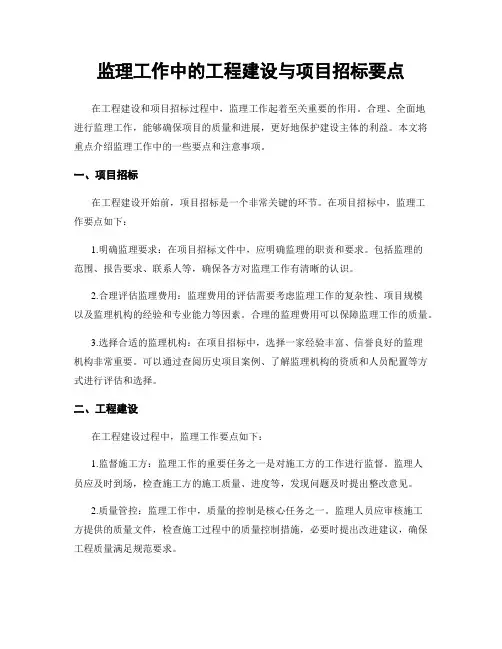 监理工作中的工程建设与项目招标要点

在工程建设和项目招标过程中，监理工作起着至关重要的作用。合理、全面地进行监理工作，能够确保项目的质量和进展，更好地保护建设主体的利益。本文将重点介绍监理工作中的一些要点和注意事项。

一、项目招标

在工程建设开始前，项目招标是一个非常关键的环节。在项目招标中，监理工作要点如下：

1.明确监理要求：在项目招标文件中，应明确监理的职责和要求。包括监理的范围、报告要求、联系人等，确保各方对监理工作有清晰的认识。

2.合理评估监理费用：监理费用的评估需要考虑监理工作的复杂性、项目规模以及监理机构的经验和专业能力等因素。合理的监理费用可以保障监理工作的质量。

3.选择合适的监理机构：在项目招标中，选择一家经验丰富、信誉良好的监理机构非常重要。可以通过查阅历史项目案例、了解监理机构的资质和人员配置等方式进行评估和选择。

二、工程建设

在工程建设过程中，监理工作要点如下：

1.监督施工方：监理工作的重要任务之一是对施工方的工作进行监督。监理人员应及时到场，检查施工方的施工质量、进度等，发现问题及时提出整改意见。

2.质量管控：监理工作中，质量的控制是核心任务之一。监理人员应审核施工方提供的质量文件，检查施工过程中的质量控制措施，必要时提出改进建议，确保工程质量满足规范要求。